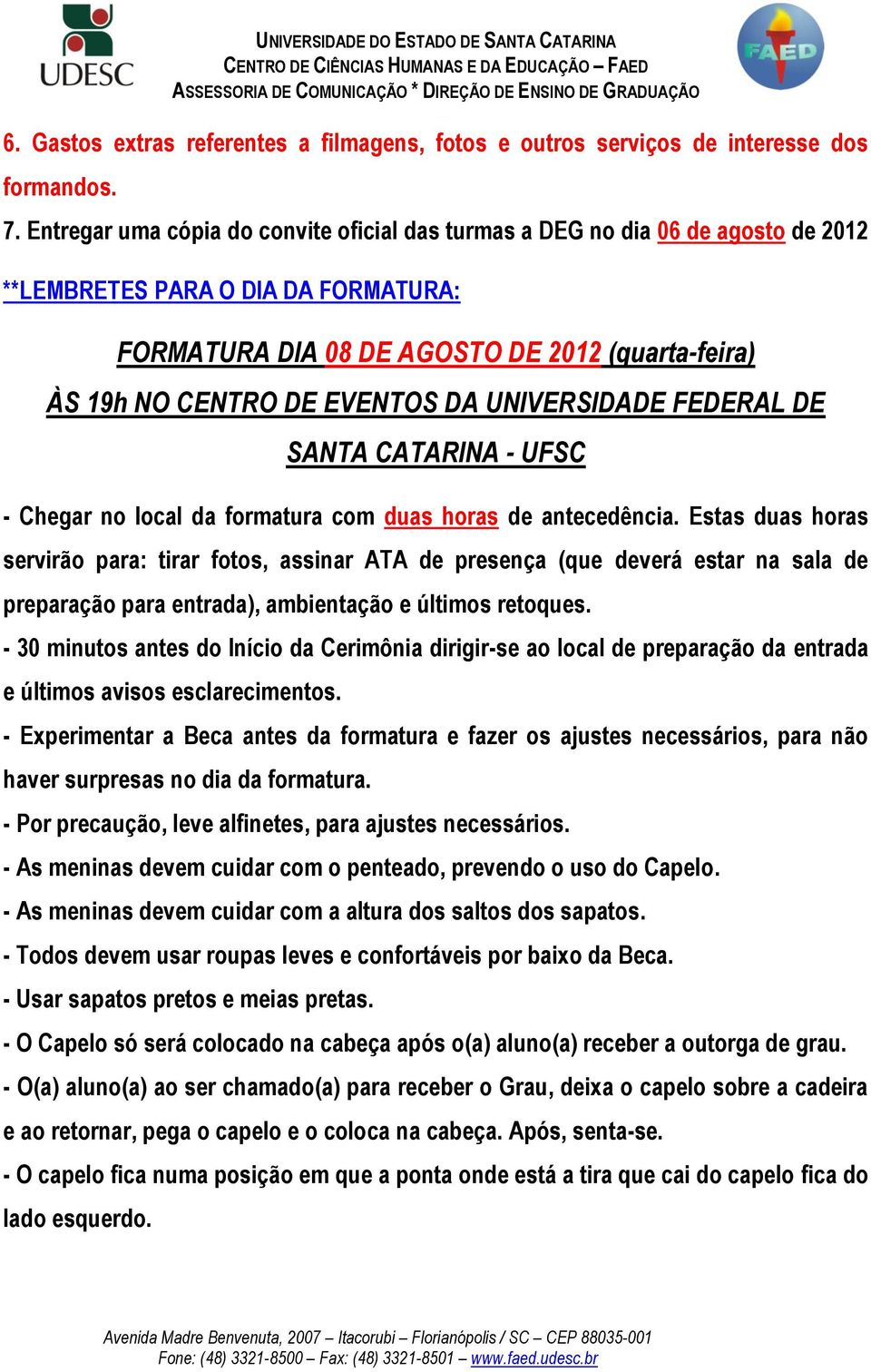 UDESC

UNIVERSIDADE DO ESTADO DE SANTA CATARINA
CENTRO DE CIÊNCIAS HUMANAS E DA EDUCAÇÃO – FAED
ASSESSORIA DE COMUNICAÇÃO * DIREÇÃO DE ENSINO DE GRADUAÇÃO

FAED

6. Gastos extras referentes a filmagens, fotos e outros serviços de interesse dos formandos.

7. Entregar uma cópia do convite oficial das turmas a DEG no dia 06 de agosto de 2012

**LEMBRETES PARA O DIA DA FORMATURA:

FORMATURA DIA 08 DE AGOSTO DE 2012 (quarta-feira)
ÀS 19h NO CENTRO DE EVENTOS DA UNIVERSIDADE FEDERAL DE SANTA CATARINA - UFSC

- Chegar no local da formatura com duas horas de antecedência. Estas duas horas servirão para: tirar fotos, assinar ATA de presença (que deverá estar na sala de preparação para entrada), ambientação e últimos retoques.

- 30 minutos antes do Início da Cerimônia dirigir-se ao local de preparação da entrada e últimos avisos esclarecimentos.

- Experimentar a Beca antes da formatura e fazer os ajustes necessários, para não haver surpresas no dia da formatura.

- Por precaução, leve alfinetes, para ajustes necessários.

- As meninas devem cuidar com o penteado, prevendo o uso do Capelo.

- As meninas devem cuidar com a altura dos saltos dos sapatos.

- Todos devem usar roupas leves e confortáveis por baixo da Beca.

- Usar sapatos pretos e meias pretas.

- O Capelo só será colocado na cabeça após o(a) aluno(a) receber a outorga de grau.

- O(a) aluno(a) ao ser chamado(a) para receber o Grau, deixa o capelo sobre a cadeira e ao retornar, pega o capelo e o coloca na cabeça. Após, senta-se.

- O capelo fica numa posição em que a ponta onde está a tira que cai do capelo fica do lado esquerdo.

Avenida Madre Benvenuta, 2007 – Itacorubi – Florianópolis / SC – CEP 88035-001
Fone: (48) 3321-8500 – Fax: (48) 3321-8501 – www.faed.udesc.br